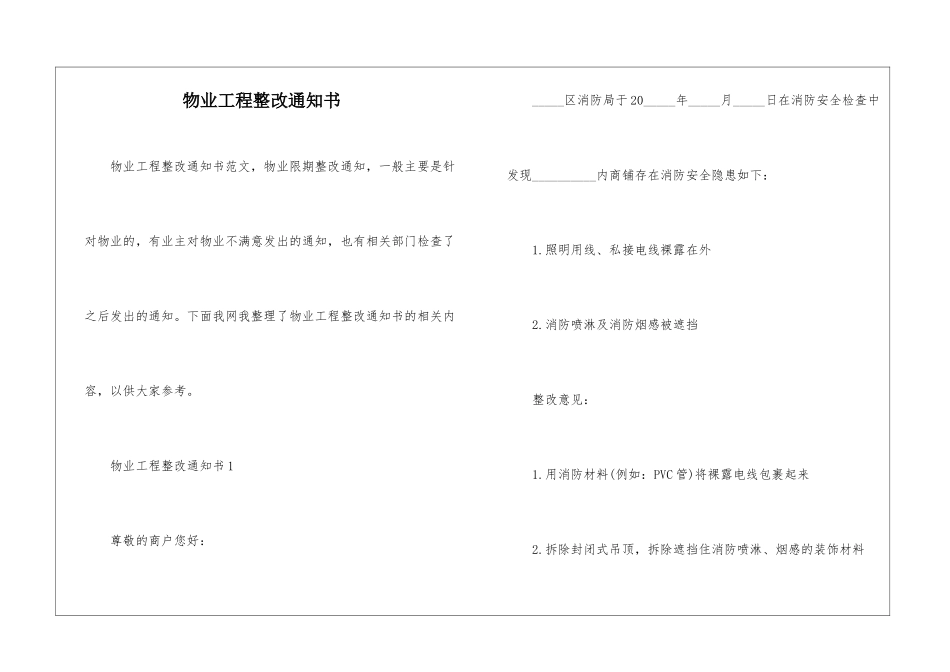 物业工程整改通知书

物业工程整改通知书范文，物业限期整改通知，一般主要是针对物业的，有业主对物业不满意发出的通知，也有相关部门检查了之后发出的通知。下面我网我整理了物业工程整改通知书的相关内容，以供大家参考。

物业工程整改通知书1

尊敬的商户您好：

_____区消防局于20_____年_____月_____日在消防安全检查中发现__________内商铺存在消防安全隐患如下：

1.照明用线、私接电线裸露在外

2.消防喷淋及消防烟感被遮挡

整改意见：

1.用消防材料(例如：PVC管)将裸露电线包裹起来

2.拆除封闭式吊顶，拆除遮挡住消防喷淋、烟感的装饰材料